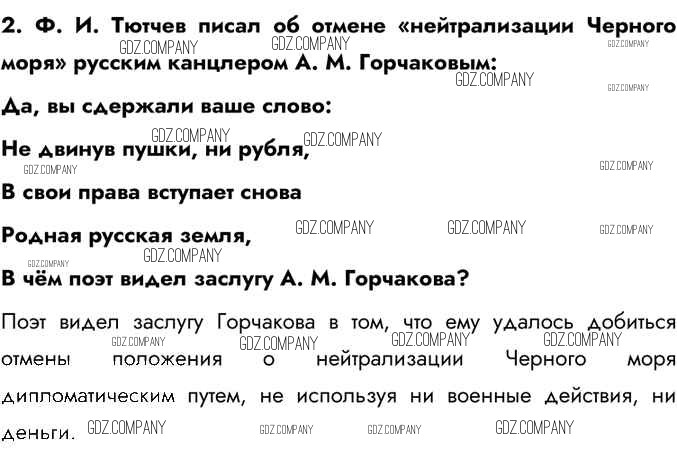 2. Ф. И. Тютчев писал об отмене «нейтрализации Черного моря» русским канцлером А. М. Горчаковым:

Да, вы сдержали ваше слово:

Не двинув пушки, ни рубля,

В свои права вступает снова

Родная русская земля,

В чём поэт видел заслугу А. М. Горчакова?

Поэт видел заслугу Горчакова в том, что ему удалось добиться отмены положения о нейтрализации Черного моря дипломатическим путем, не используя ни военные действия, ни деньги.

GDZ.COMPANY